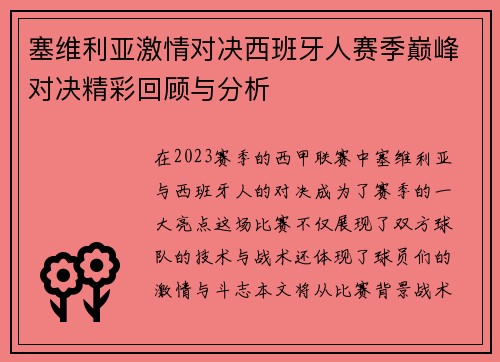 塞维利亚激情对决西班牙人赛季巅峰对决精彩回顾与分析

在2023赛季的西甲联赛中塞维利亚与西班牙人的对决成为了赛季的一大亮点这场比赛不仅展现了双方球队的技术与战术还体现了球员们的激情与斗志本文将从比赛背景战术